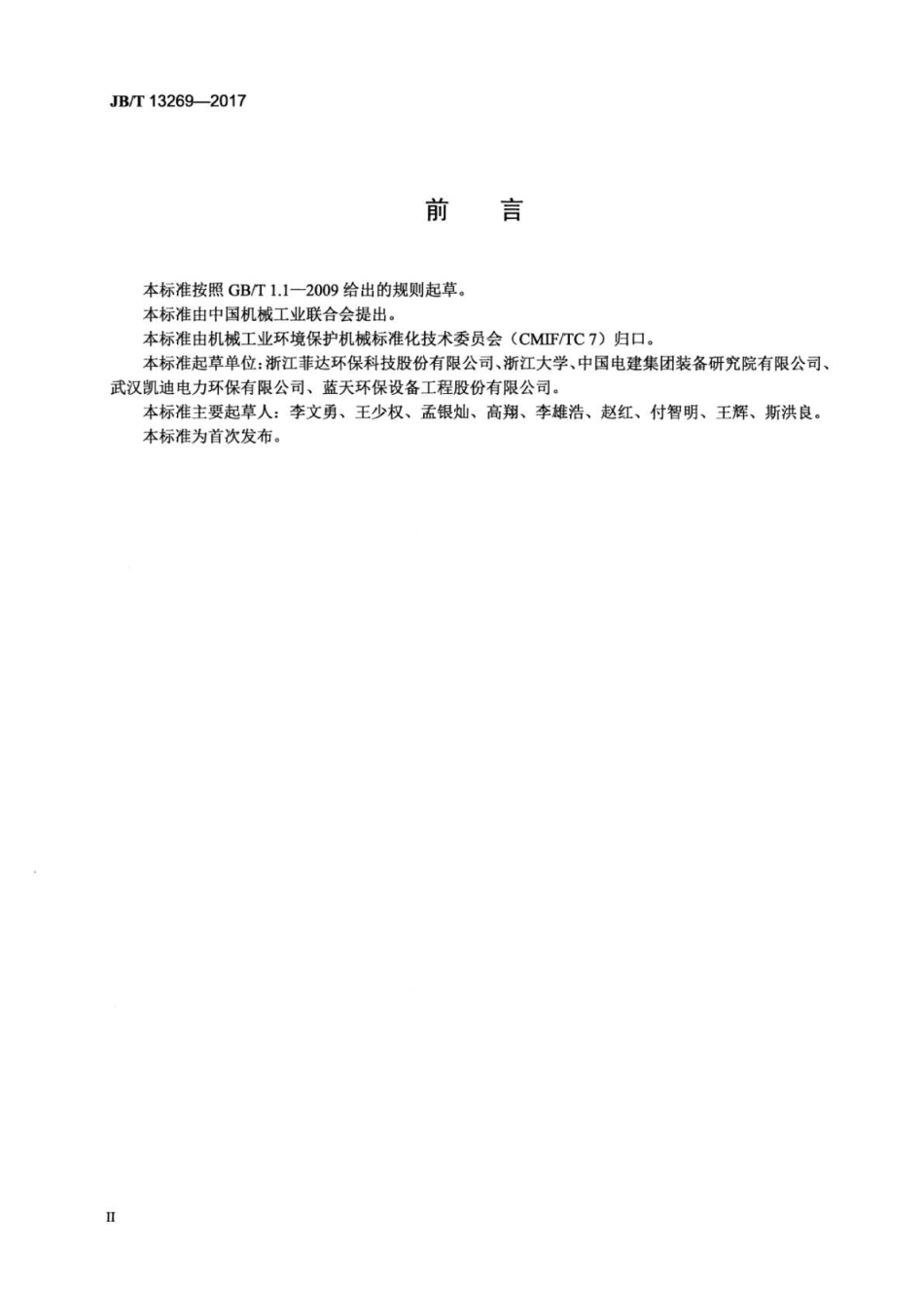 JB/T 13269—2017

前　言

本标准按照 GB/T 1.1—2009 给出的规则起草。

本标准由中国机械工业联合会提出。

本标准由机械工业环境保护机械标准化技术委员会（CMIF/TC 7）归口。

本标准起草单位：浙江菲达环保科技股份有限公司、浙江大学、中国电建集团装备研究院有限公司、武汉凯迪电力环保有限公司、蓝天环保设备工程股份有限公司。

本标准主要起草人：李文勇、王少权、孟银灿、高翔、李雄浩、赵红、付智明、王辉、斯洪良。

本标准为首次发布。

II